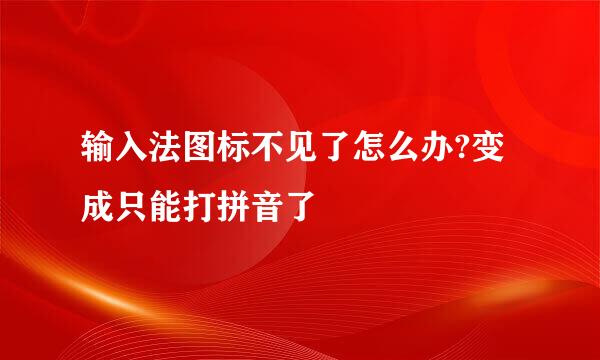 输入法图标不见了怎么办?变成只能打拼音了